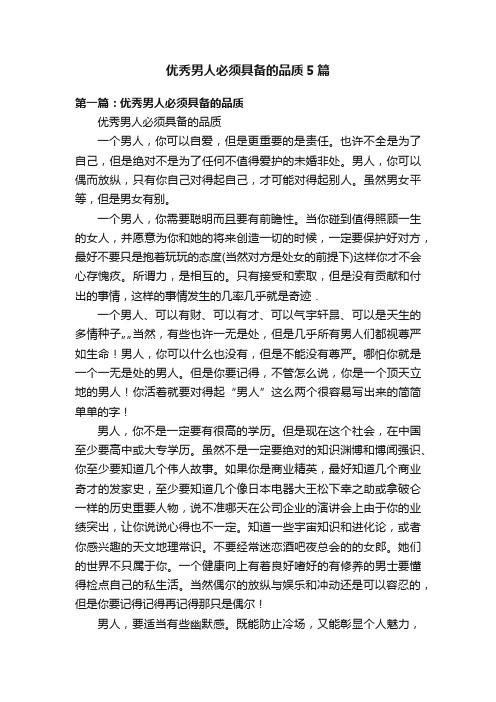 优秀男人必须具备的品质5篇

第一篇：优秀男人必须具备的品质

优秀男人必须具备的品质

一个男人，你可以自爱，但是更重要的是责任。也许不全是为了自己，但是绝对不是为了任何不值得爱护的未婚非处。男人，你可以偶而放纵，只有你自己对得起自己，才可能对得起别人。虽然男女平等，但是男女有别。

一个男人，你需要聪明而且要有前瞻性。当你碰到值得照顾一生的女人，并愿意为你和她的将来创造一切的时候，一定要保护好对方，最好不要只是抱着玩玩的态度(当然对方是处女的前提下)这样你才不会心存愧疚。所谓力，是相互的。只有接受和索取，但是没有贡献和付出的事情，这样的事情发生的几率几乎就是奇迹.

一个男人、可以有财、可以有才、可以气宇轩昂、可以是天生的多情种子„„当然，有些也许一无是处，但是几乎所有男人们都视尊严如生命！男人，你可以什么也没有，但是不能没有尊严。哪怕你就是一个一无是处的男人。但是你要记得，不管怎么说，你是一个顶天立地的男人！你活着就要对得起“男人”这么两个很容易写出来的简简单单的字！

男人，你不是一定要有很高的学历。但是现在这个社会，在中国至少要高中或大专学历。虽然不是一定要绝对的知识渊博和博闻强识、你至少要知道几个伟人故事。如果你是商业精英，最好知道几个商业奇才的发家史，至少要知道几个像日本电器大王松下幸之助或拿破仑一样的历史重要人物，说不准哪天在公司企业的演讲会上由于你的业绩突出，让你说说心得也不一定。知道一些宇宙知识和进化论，或者你感兴趣的天文地理常识。不要经常迷恋酒吧夜总会的的女郎。她们的世界不只属于你。一个健康向上有着良好嗜好的有修养的男士要懂得检点自己的私生活。当然偶尔的放纵与娱乐和冲动还是可以容忍的，但是你要记得记得再记得那只是偶尔！

男人，要适当有些幽默感。既能防止冷场，又能彰显个人魅力，